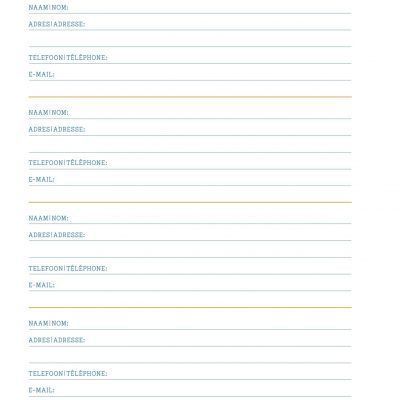 NAAM|NOM:
ADRES|ADRESSE:
TELEFOON|TÉLÉPHONE:
E-MAIL:

NAAM|NOM:
ADRES|ADRESSE:
TELEFOON|TÉLÉPHONE:
E-MAIL:

NAAM|NOM:
ADRES|ADRESSE:
TELEFOON|TÉLÉPHONE:
E-MAIL:

NAAM|NOM:
ADRES|ADRESSE:
TELEFOON|TÉLÉPHONE:
E-MAIL: